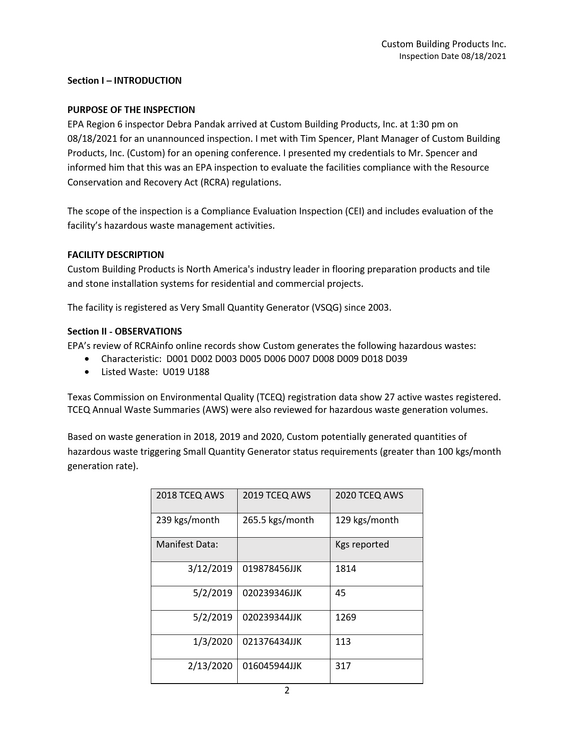 Custom Building Products Inc.
Inspection Date 08/18/2021

Section I – INTRODUCTION

PURPOSE OF THE INSPECTION
EPA Region 6 inspector Debra Pandak arrived at Custom Building Products, Inc. at 1:30 pm on 08/18/2021 for an unannounced inspection. I met with Tim Spencer, Plant Manager of Custom Building Products, Inc. (Custom) for an opening conference. I presented my credentials to Mr. Spencer and informed him that this was an EPA inspection to evaluate the facilities compliance with the Resource Conservation and Recovery Act (RCRA) regulations.

The scope of the inspection is a Compliance Evaluation Inspection (CEI) and includes evaluation of the facility's hazardous waste management activities.

FACILITY DESCRIPTION
Custom Building Products is North America's industry leader in flooring preparation products and tile and stone installation systems for residential and commercial projects.

The facility is registered as Very Small Quantity Generator (VSQG) since 2003.

Section II - OBSERVATIONS
EPA's review of RCRAinfo online records show Custom generates the following hazardous wastes:
• Characteristic: D001 D002 D003 D005 D006 D007 D008 D009 D018 D039
• Listed Waste: U019 U188

Texas Commission on Environmental Quality (TCEQ) registration data show 27 active wastes registered. TCEQ Annual Waste Summaries (AWS) were also reviewed for hazardous waste generation volumes.

Based on waste generation in 2018, 2019 and 2020, Custom potentially generated quantities of hazardous waste triggering Small Quantity Generator status requirements (greater than 100 kgs/month generation rate).

| 2018 TCEQ AWS | 2019 TCEQ AWS | 2020 TCEQ AWS |
|---|---|---|
| 239 kgs/month | 265.5 kgs/month | 129 kgs/month |
| Manifest Data: | | Kgs reported |
| 3/12/2019 | 019878456JJK | 1814 |
| 5/2/2019 | 020239346JJK | 45 |
| 5/2/2019 | 020239344JJK | 1269 |
| 1/3/2020 | 021376434JJK | 113 |
| 2/13/2020 | 016045944JJK | 317 |

2